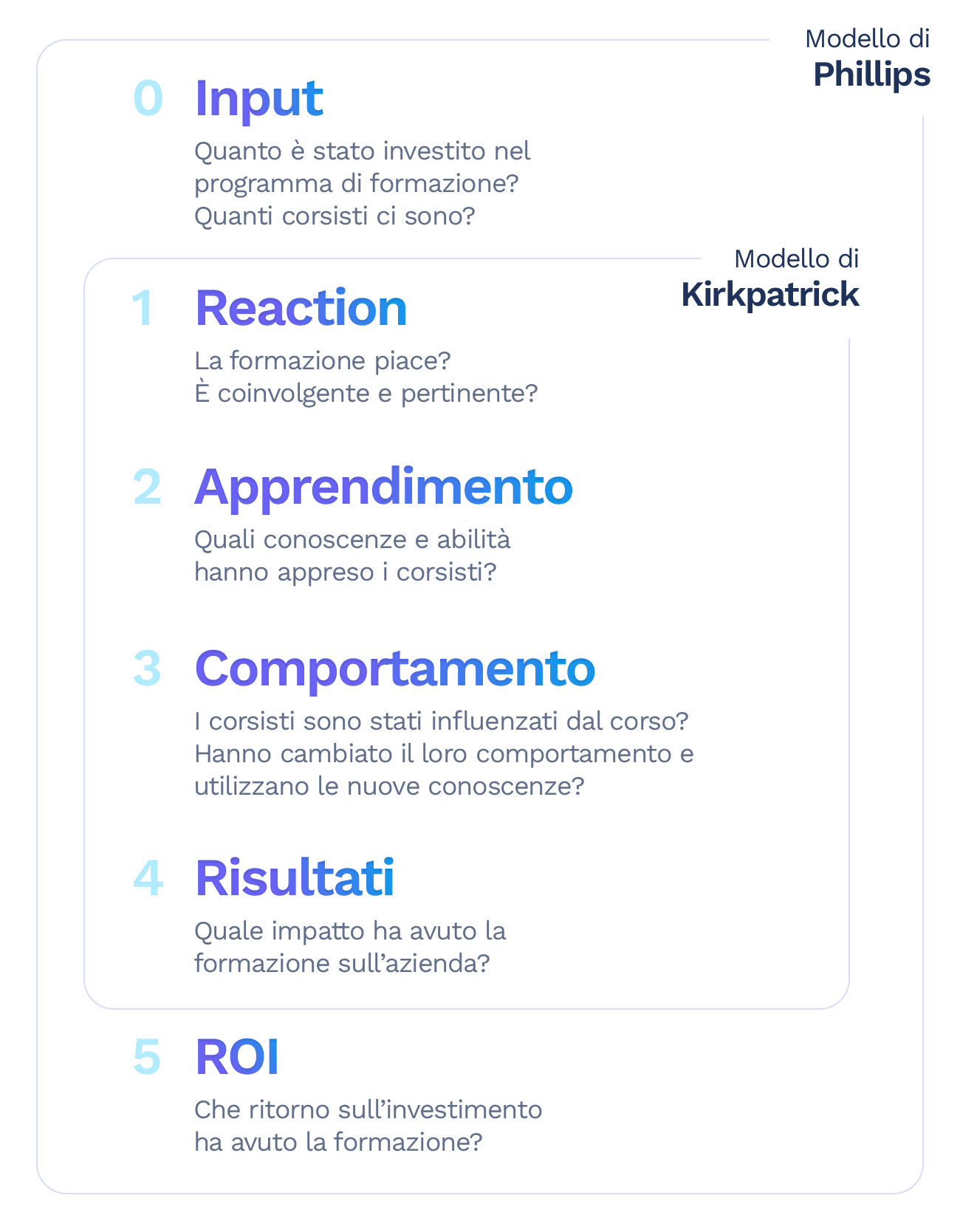 Modello di
Phillips

0 Input

Quanto è stato investito nel programma di formazione? Quanti corsisti ci sono?

Modello di
Kirkpatrick

1 Reaction

La formazione piace? È coinvolgente e pertinente?

2 Apprendimento

Quali conoscenze e abilità hanno appreso i corsisti?

3 Comportamento

I corsisti sono stati influenzati dal corso? Hanno cambiato il loro comportamento e utilizzano le nuove conoscenze?

4 Risultati

Quale impatto ha avuto la formazione sull'azienda?

5 ROI

Che ritorno sull'investimento ha avuto la formazione?